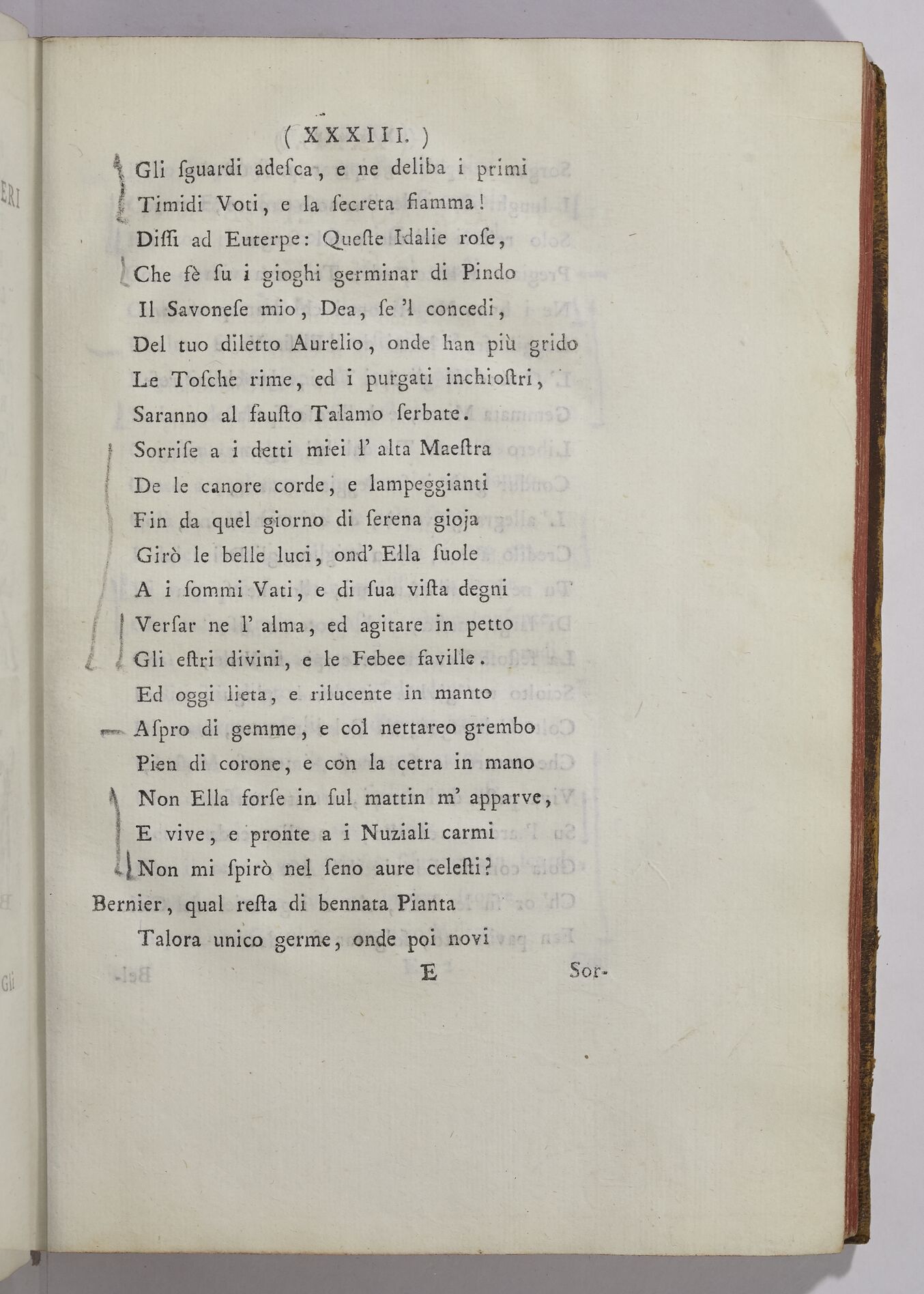 ( XXXIII. )

Gli ſguardi adeſca, e ne deliba i primi
Timidi Voti, e la ſecreta fiamma!
Diſſi ad Euterpe: Queſte Idalie roſe,
Che fè ſu i gioghi germinar di Pindo
Il Savoneſe mio, Dea, ſe 'l concedi,
Del tuo diletto Aurelio, onde han più grido
Le Toſche rime, ed i purgati inchioſtri,
Saranno al fauſto Talamo ſerbate.
Sorriſe a i detti miei l' alta Maeſtra
De le canore corde, e lampeggianti
Fin da quel giorno di ſerena gioja
Girò le belle luci, ond' Ella ſuole
A i ſommi Vati, e di ſua viſta degni
Verſar ne l' alma, ed agitare in petto
Gli eſtri divini, e le Febee faville.
Ed oggi lieta, e rilucente in manto
Aſpro di gemme, e col nettareo grembo
Pien di corone, e con la cetra in mano
Non Ella forſe in ſul mattin m' apparve,
E vive, e pronte a i Nuziali carmi
Non mi ſpirò nel ſeno aure celeſti?
Bernier, qual reſta di bennata Pianta
Talora unico germe, onde poi novi

E Sor-